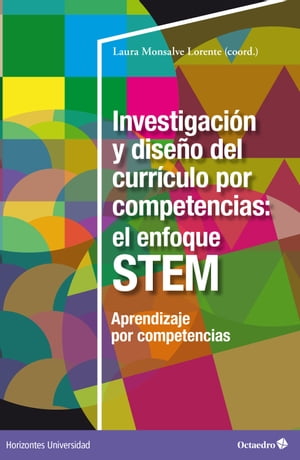 Laura Monsalve Lorente (coord.)

Investigación y diseño del currículo por competencias: el enfoque STEM

Aprendizaje por competencias

Horizontes Universidad

Octaedro